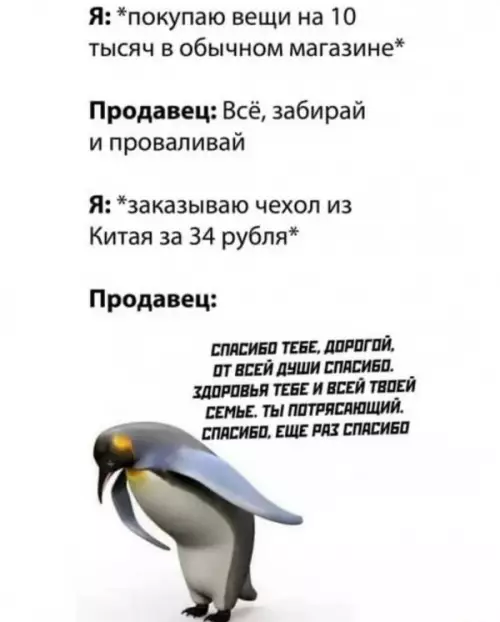 Я: *покупаю вещи на 10 тысяч в обычном магазине*

Продавец: Всё, забирай и проваливай

Я: *заказываю чехол из Китая за 34 рубля*

Продавец:

СПАСИБО ТЕБЕ, ДОРОГОЙ, ОТ ВСЕЙ ДУШИ СПАСИБО. ЗДОРОВЬЯ ТЕБЕ И ВСЕЙ ТВОЕЙ СЕМЬЕ. ТЫ ПОТРЯСАЮЩИЙ. СПАСИБО, ЕЩЕ РАЗ СПАСИБО